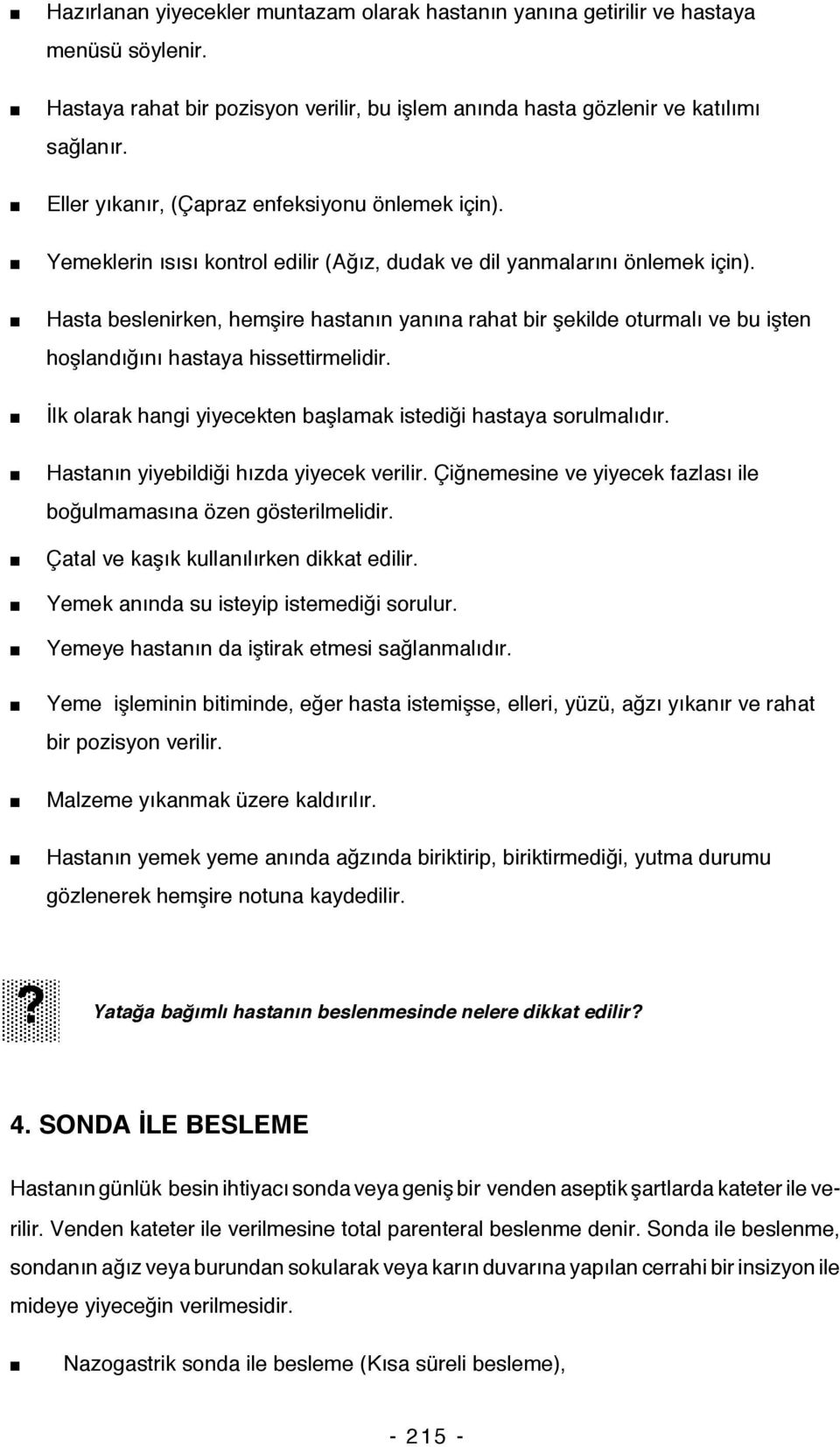 ■ Hazırlanan yiyecekler muntazam olarak hastanın yanına getirilir ve hastaya menüsü söylenir.

■ Hastaya rahat bir pozisyon verilir, bu işlem anında hasta gözlenir ve katılımı sağlanır.

■ Eller yıkanır, (Çapraz enfeksiyonu önlemek için).

■ Yemeklerin ısısı kontrol edilir (Ağız, dudak ve dil yanmalarını önlemek için).

■ Hasta beslenirken, hemşire hastanın yanına rahat bir şekilde oturmalı ve bu işten hoşlandığını hastaya hissettirmelidir.

■ İlk olarak hangi yiyecekten başlamak istediği hastaya sorulmalıdır.

■ Hastanın yiyebildiği hızda yiyecek verilir. Çiğnemesine ve yiyecek fazlası ile boğulmamasına özen gösterilmelidir.

■ Çatal ve kaşık kullanılırken dikkat edilir.

■ Yemek anında su isteyip istemediği sorulur.

■ Yemeye hastanın da iştirak etmesi sağlanmalıdır.

■ Yeme işleminin bitiminde, eğer hasta istemişse, elleri, yüzü, ağzı yıkanır ve rahat bir pozisyon verilir.

■ Malzeme yıkanmak üzere kaldırılır.

■ Hastanın yemek yeme anında ağzında biriktirip, biriktirmediği, yutma durumu gözlenerek hemşire notuna kaydedilir.

? Yatağa bağımlı hastanın beslenmesinde nelere dikkat edilir?

4. SONDA İLE BESLEME

Hastanın günlük besin ihtiyacı sonda veya geniş bir venden aseptik şartlarda kateter ile verilir. Venden kateter ile verilmesine total parenteral beslenme denir. Sonda ile beslenme, sondanın ağız veya burundan sokularak veya karın duvarına yapılan cerrahi bir insizyon ile mideye yiyeceğin verilmesidir.

■ Nazogastrik sonda ile besleme (Kısa süreli besleme),

- 215 -